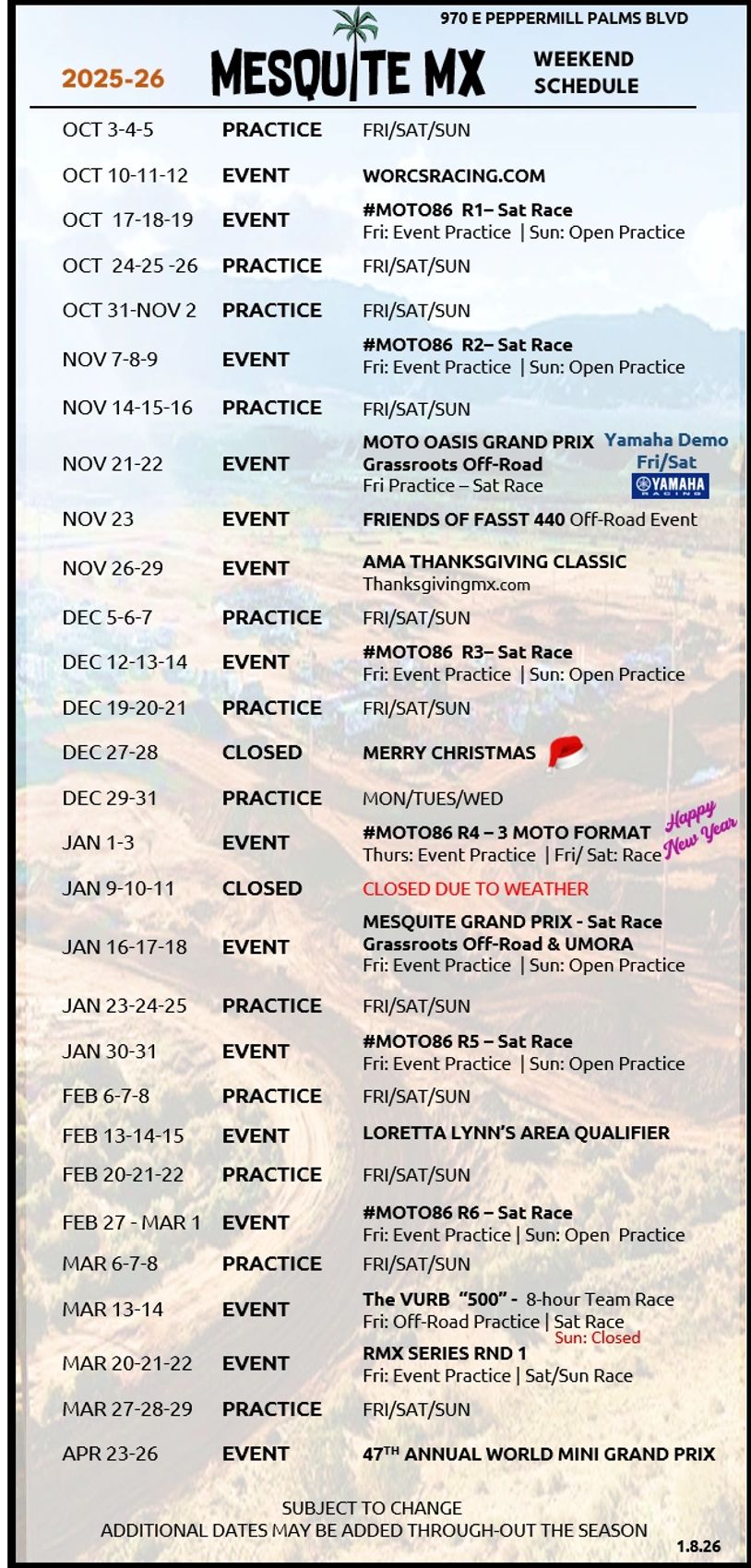 970 E PEPPERMILL PALMS BLVD

2025-26 MESQUITE MX WEEKEND SCHEDULE

| | | |
|---|---|---|
| OCT 3-4-5 | PRACTICE | FRI/SAT/SUN |
| OCT 10-11-12 | EVENT | WORCSRACING.COM |
| OCT 17-18-19 | EVENT | #MOTO86 R1– Sat Race Fri: Event Practice \| Sun: Open Practice |
| OCT 24-25 -26 | PRACTICE | FRI/SAT/SUN |
| OCT 31-NOV 2 | PRACTICE | FRI/SAT/SUN |
| NOV 7-8-9 | EVENT | #MOTO86 R2– Sat Race Fri: Event Practice \| Sun: Open Practice |
| NOV 14-15-16 | PRACTICE | FRI/SAT/SUN |
| NOV 21-22 | EVENT | MOTO OASIS GRAND PRIX Grassroots Off-Road Fri Practice – Sat Race Yamaha Demo Fri/Sat YAMAHA RACING |
| NOV 23 | EVENT | FRIENDS OF FASST 440 Off-Road Event |
| NOV 26-29 | EVENT | AMA THANKSGIVING CLASSIC Thanksgivingmx.com |
| DEC 5-6-7 | PRACTICE | FRI/SAT/SUN |
| DEC 12-13-14 | EVENT | #MOTO86 R3– Sat Race Fri: Event Practice \| Sun: Open Practice |
| DEC 19-20-21 | PRACTICE | FRI/SAT/SUN |
| DEC 27-28 | CLOSED | MERRY CHRISTMAS |
| DEC 29-31 | PRACTICE | MON/TUES/WED |
| JAN 1-3 | EVENT | #MOTO86 R4 – 3 MOTO FORMAT Thurs: Event Practice \| Fri/ Sat: Race Happy New Year |
| JAN 9-10-11 | CLOSED | CLOSED DUE TO WEATHER |
| JAN 16-17-18 | EVENT | MESQUITE GRAND PRIX - Sat Race Grassroots Off-Road & UMORA Fri: Event Practice \| Sun: Open Practice |
| JAN 23-24-25 | PRACTICE | FRI/SAT/SUN |
| JAN 30-31 | EVENT | #MOTO86 R5 – Sat Race Fri: Event Practice \| Sun: Open Practice |
| FEB 6-7-8 | PRACTICE | FRI/SAT/SUN |
| FEB 13-14-15 | EVENT | LORETTA LYNN'S AREA QUALIFIER |
| FEB 20-21-22 | PRACTICE | FRI/SAT/SUN |
| FEB 27 - MAR 1 | EVENT | #MOTO86 R6 – Sat Race Fri: Event Practice \| Sun: Open Practice |
| MAR 6-7-8 | PRACTICE | FRI/SAT/SUN |
| MAR 13-14 | EVENT | The VURB "500" - 8-hour Team Race Fri: Off-Road Practice \| Sat Race Sun: Closed |
| MAR 20-21-22 | EVENT | RMX SERIES RND 1 Fri: Event Practice \| Sat/Sun Race |
| MAR 27-28-29 | PRACTICE | FRI/SAT/SUN |
| APR 23-26 | EVENT | 47$^{TH}$ ANNUAL WORLD MINI GRAND PRIX |

SUBJECT TO CHANGE
ADDITIONAL DATES MAY BE ADDED THROUGH-OUT THE SEASON

1.8.26